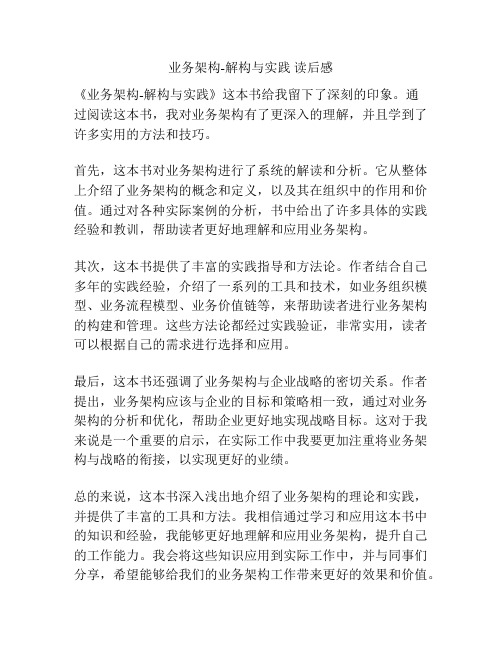 业务架构-解构与实践 读后感

《业务架构-解构与实践》这本书给我留下了深刻的印象。通过阅读这本书，我对业务架构有了更深入的理解，并且学到了许多实用的方法和技巧。

首先，这本书对业务架构进行了系统的解读和分析。它从整体上介绍了业务架构的概念和定义，以及其在组织中的作用和价值。通过对各种实际案例的分析，书中给出了许多具体的实践经验和教训，帮助读者更好地理解和应用业务架构。

其次，这本书提供了丰富的实践指导和方法论。作者结合自己多年的实践经验，介绍了一系列的工具和技术，如业务组织模型、业务流程模型、业务价值链等，来帮助读者进行业务架构的构建和管理。这些方法论都经过实践验证，非常实用，读者可以根据自己的需求进行选择和应用。

最后，这本书还强调了业务架构与企业战略的密切关系。作者提出，业务架构应该与企业的目标和策略相一致，通过对业务架构的分析和优化，帮助企业更好地实现战略目标。这对于我来说是一个重要的启示，在实际工作中我要更加注重将业务架构与战略的衔接，以实现更好的业绩。

总的来说，这本书深入浅出地介绍了业务架构的理论和实践，并提供了丰富的工具和方法。我相信通过学习和应用这本书中的知识和经验，我能够更好地理解和应用业务架构，提升自己的工作能力。我会将这些知识应用到实际工作中，并与同事们分享，希望能够给我们的业务架构工作带来更好的效果和价值。